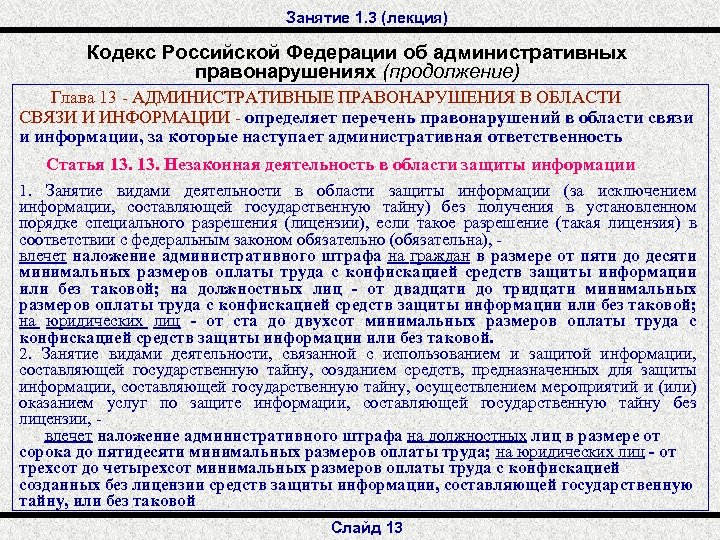 Занятие 1.3 (лекция)

Кодекс Российской Федерации об административных правонарушениях (продолжение)

Глава 13 - АДМИНИСТРАТИВНЫЕ ПРАВОНАРУШЕНИЯ В ОБЛАСТИ СВЯЗИ И ИНФОРМАЦИИ - определяет перечень правонарушений в области связи и информации, за которые наступает административная ответственность

Статья 13. 13. Незаконная деятельность в области защиты информации

1. Занятие видами деятельности в области защиты информации (за исключением информации, составляющей государственную тайну) без получения в установленном порядке специального разрешения (лицензии), если такое разрешение (такая лицензия) в соответствии с федеральным законом обязательно (обязательна), - влечет наложение административного штрафа на граждан в размере от пяти до десяти минимальных размеров оплаты труда с конфискацией средств защиты информации или без таковой; на должностных лиц - от двадцати до тридцати минимальных размеров оплаты труда с конфискацией средств защиты информации или без таковой; на юридических лиц - от ста до двухсот минимальных размеров оплаты труда с конфискацией средств защиты информации или без таковой.
2. Занятие видами деятельности, связанной с использованием и защитой информации, составляющей государственную тайну, созданием средств, предназначенных для защиты информации, составляющей государственную тайну, осуществлением мероприятий и (или) оказанием услуг по защите информации, составляющей государственную тайну без лицензии, -
влечет наложение административного штрафа на должностных лиц в размере от сорока до пятидесяти минимальных размеров оплаты труда; на юридических лиц - от трехсот до четырехсот минимальных размеров оплаты труда с конфискацией созданных без лицензии средств защиты информации, составляющей государственную тайну, или без таковой

Слайд 13